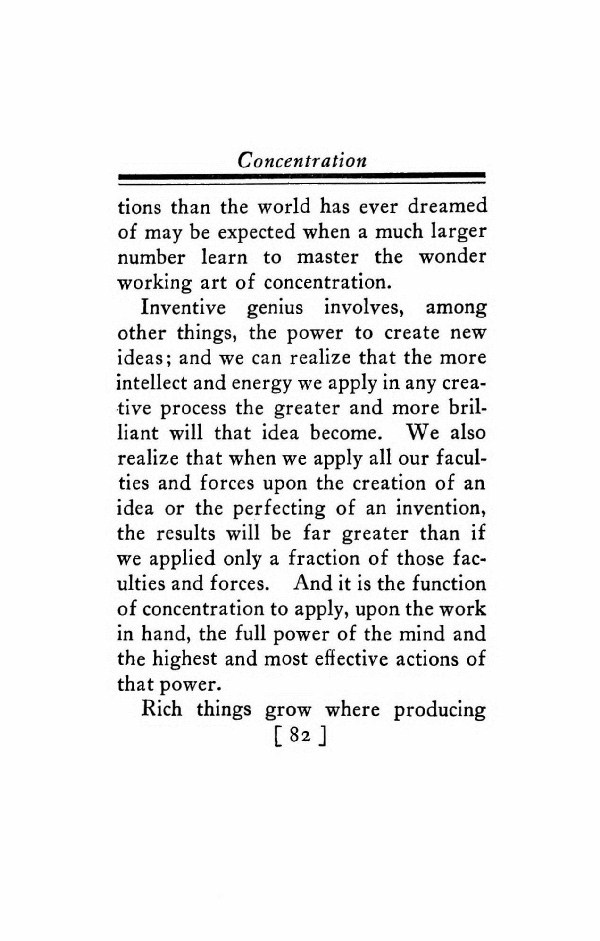 Concentration

tions than the world has ever dreamed of may be expected when a much larger number learn to master the wonder working art of concentration.

Inventive genius involves, among other things, the power to create new ideas; and we can realize that the more intellect and energy we apply in any creative process the greater and more brilliant will that idea become. We also realize that when we apply all our faculties and forces upon the creation of an idea or the perfecting of an invention, the results will be far greater than if we applied only a fraction of those faculties and forces. And it is the function of concentration to apply, upon the work in hand, the full power of the mind and the highest and most effective actions of that power.

Rich things grow where producing

[ 82 ]